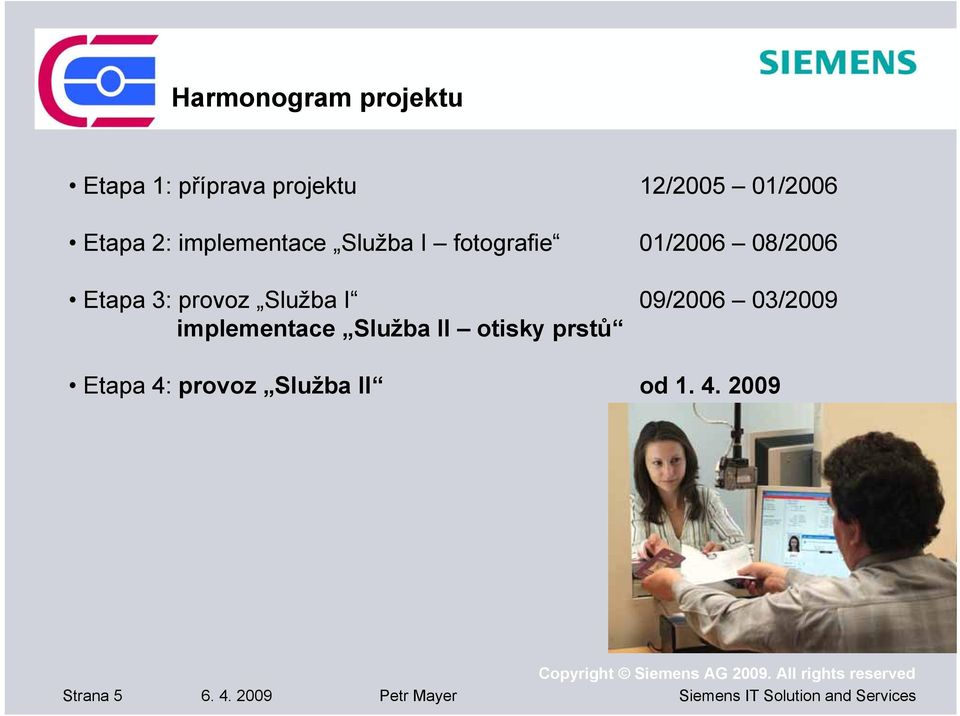 SIEMENS

Harmonogram projektu

• Etapa 1: příprava projektu 12/2005 – 01/2006

• Etapa 2: implementace „Služba I – fotografie“ 01/2006 – 08/2006

• Etapa 3: provoz „Služba I“ 09/2006 – 03/2009
implementace „Služba II – otisky prstů“

• Etapa 4: provoz „Služba II“ od 1. 4. 2009

Copyright © Siemens AG 2009. All rights reserved

Strana 5 6. 4. 2009 Petr Mayer Siemens IT Solution and Services